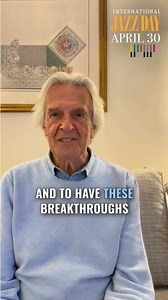 INTERNATIONAL
JAZZ DAY
APRIL 30

AND TO HAVE THESE BREAKTHROUGHS